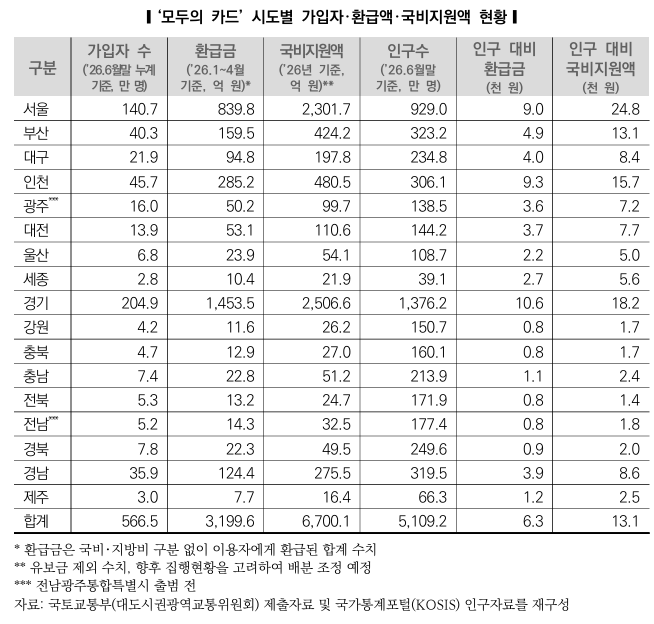 ▌'모두의 카드' 시도별 가입자·환급액·국비지원액 현황 ▌

| 구분 | 가입자 수 ('26.6월말 누계 기준, 만 명) | 환급금 ('26.1~4월 기준, 억 원)* | 국비지원액 ('26년 기준, 억 원)** | 인구수 ('26.6월말 기준, 만 명) | 인구 대비 환급금 (천 원) | 인구 대비 국비지원액 (천 원) |
|---|---|---|---|---|---|---|
| 서울 | 140.7 | 839.8 | 2,301.7 | 929.0 | 9.0 | 24.8 |
| 부산 | 40.3 | 159.5 | 424.2 | 323.2 | 4.9 | 13.1 |
| 대구 | 21.9 | 94.8 | 197.8 | 234.8 | 4.0 | 8.4 |
| 인천 | 45.7 | 285.2 | 480.5 | 306.1 | 9.3 | 15.7 |
| 광주*** | 16.0 | 50.2 | 99.7 | 138.5 | 3.6 | 7.2 |
| 대전 | 13.9 | 53.1 | 110.6 | 144.2 | 3.7 | 7.7 |
| 울산 | 6.8 | 23.9 | 54.1 | 108.7 | 2.2 | 5.0 |
| 세종 | 2.8 | 10.4 | 21.9 | 39.1 | 2.7 | 5.6 |
| 경기 | 204.9 | 1,453.5 | 2,506.6 | 1,376.2 | 10.6 | 18.2 |
| 강원 | 4.2 | 11.6 | 26.2 | 150.7 | 0.8 | 1.7 |
| 충북 | 4.7 | 12.9 | 27.0 | 160.1 | 0.8 | 1.7 |
| 충남 | 7.4 | 22.8 | 51.2 | 213.9 | 1.1 | 2.4 |
| 전북 | 5.3 | 13.2 | 24.7 | 171.9 | 0.8 | 1.4 |
| 전남*** | 5.2 | 14.3 | 32.5 | 177.4 | 0.8 | 1.8 |
| 경북 | 7.8 | 22.3 | 49.5 | 249.6 | 0.9 | 2.0 |
| 경남 | 35.9 | 124.4 | 275.5 | 319.5 | 3.9 | 8.6 |
| 제주 | 3.0 | 7.7 | 16.4 | 66.3 | 1.2 | 2.5 |
| 합계 | 566.5 | 3,199.6 | 6,700.1 | 5,109.2 | 6.3 | 13.1 |

* 환급금은 국비·지방비 구분 없이 이용자에게 환급된 합계 수치
** 유보금 제외 수치, 향후 집행현황을 고려하여 배분 조정 예정
*** 전남광주통합특별시 출범 전
자료: 국토교통부(대도시권광역교통위원회) 제출자료 및 국가통계포털(KOSIS) 인구자료를 재구성